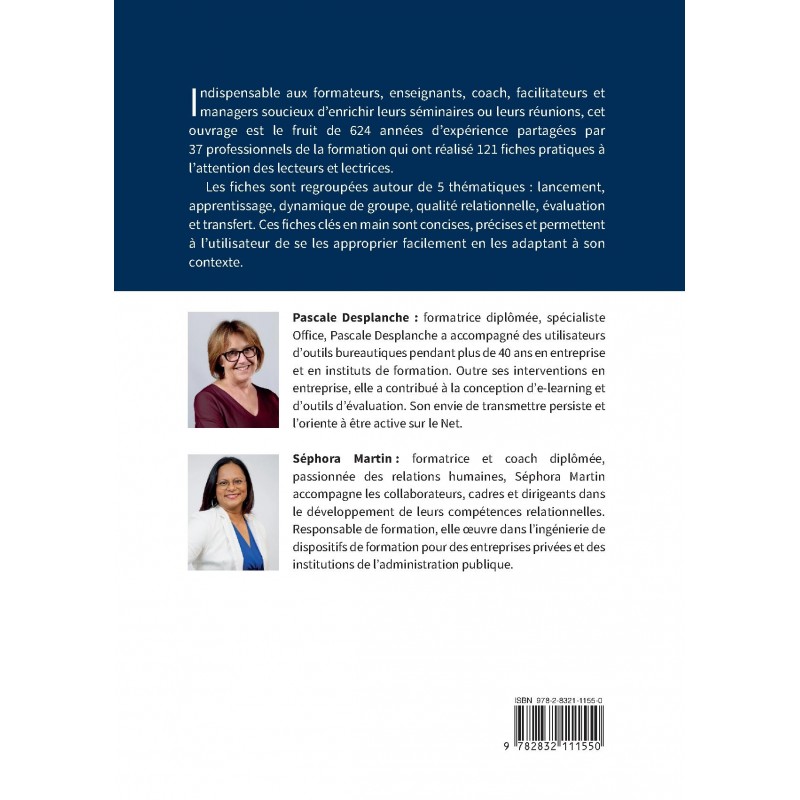 Indispensable aux formateurs, enseignants, coach, facilitateurs et managers soucieux d'enrichir leurs séminaires ou leurs réunions, cet ouvrage est le fruit de 624 années d'expérience partagées par 37 professionnels de la formation qui ont réalisé 121 fiches pratiques à l'attention des lecteurs et lectrices.

Les fiches sont regroupées autour de 5 thématiques : lancement, apprentissage, dynamique de groupe, qualité relationnelle, évaluation et transfert. Ces fiches clés en main sont concises, précises et permettent à l'utilisateur de se les approprier facilement en les adaptant à son contexte.

Pascale Desplanche : formatrice diplômée, spécialiste Office, Pascale Desplanche a accompagné des utilisateurs d'outils bureautiques pendant plus de 40 ans en entreprise et en instituts de formation. Outre ses interventions en entreprise, elle a contribué à la conception d'e-learning et d'outils d'évaluation. Son envie de transmettre persiste et l'oriente à être active sur le Net.

Séphora Martin : formatrice et coach diplômée, passionnée des relations humaines, Séphora Martin accompagne les collaborateurs, cadres et dirigeants dans le développement de leurs compétences relationnelles. Responsable de formation, elle œuvre dans l'ingénierie de dispositifs de formation pour des entreprises privées et des institutions de l'administration publique.

ISBN 978-2-8321-1155-0

9 782832 111550